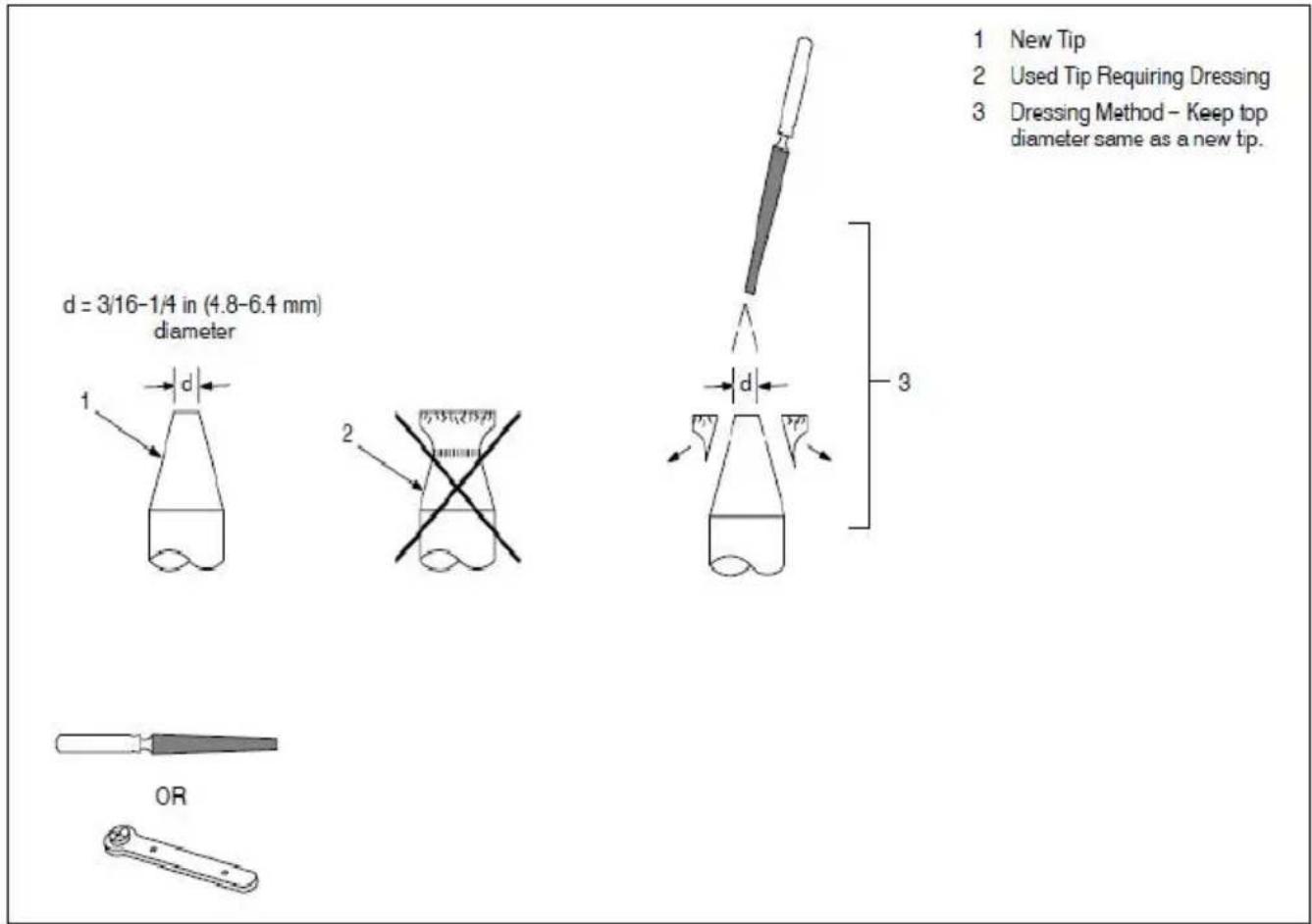 1 New Tip
2 Used Tip Requiring Dressing
3 Dressing Method – Keep top diameter same as a new tip.

d = 3/16–1/4 in (4.8–6.4 mm) diameter

d

1

2

d

3

OR